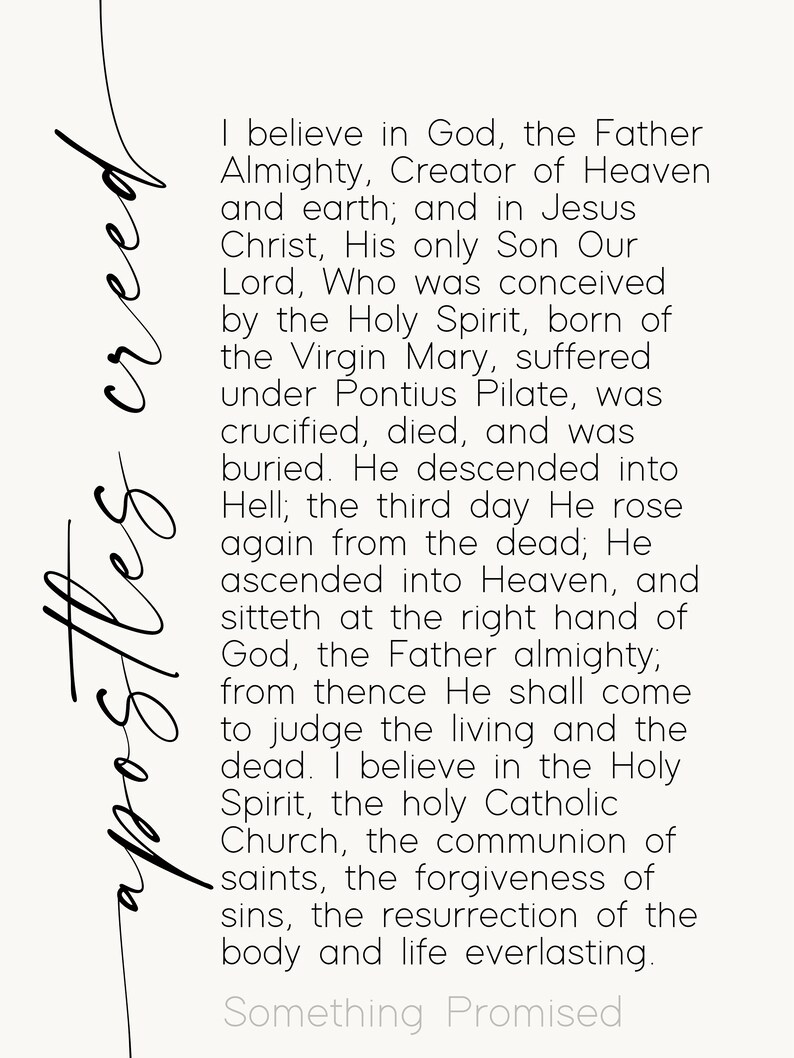 apostles creed

I believe in God, the Father Almighty, Creator of Heaven and earth; and in Jesus Christ, His only Son Our Lord, Who was conceived by the Holy Spirit, born of the Virgin Mary, suffered under Pontius Pilate, was crucified, died, and was buried. He descended into Hell; the third day He rose again from the dead; He ascended into Heaven, and sitteth at the right hand of God, the Father almighty; from thence He shall come to judge the living and the dead. I believe in the Holy Spirit, the holy Catholic Church, the communion of saints, the forgiveness of sins, the resurrection of the body and life everlasting.

Something Promised